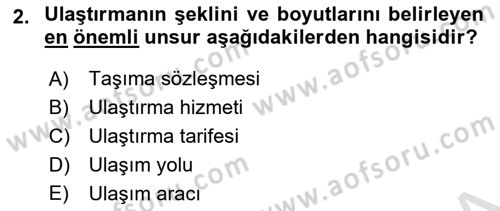 2. Ulaştırmanın şeklini ve boyutlarını belirleyen en önemli unsur aşağıdakilerden hangisidir?

A) Taşıma sözleşmesi
B) Ulaştırma hizmeti
C) Ulaştırma tarifesi
D) Ulaşım yolu
E) Ulaşım aracı

www.aofsoru.com
www.aofsoru.com
www.aofsoru.com
www.aofsoru.com